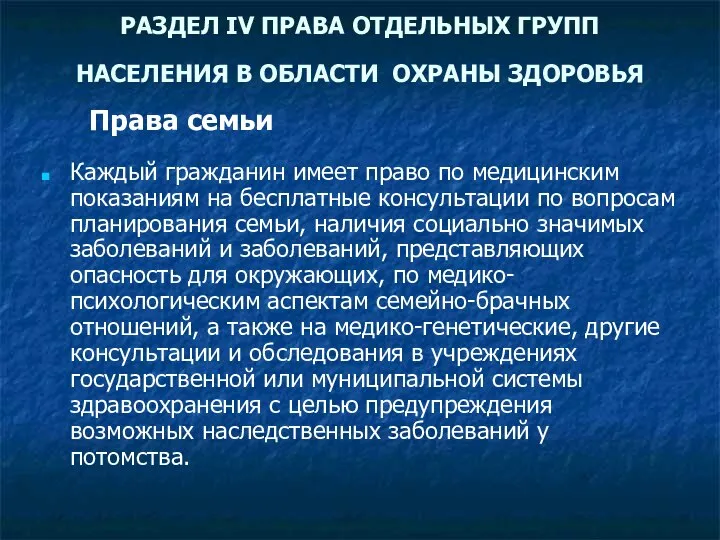 РАЗДЕЛ IV ПРАВА ОТДЕЛЬНЫХ ГРУПП НАСЕЛЕНИЯ В ОБЛАСТИ ОХРАНЫ ЗДОРОВЬЯ

Права семьи

Каждый гражданин имеет право по медицинским показаниям на бесплатные консультации по вопросам планирования семьи, наличия социально значимых заболеваний и заболеваний, представляющих опасность для окружающих, по медико-психологическим аспектам семейно-брачных отношений, а также на медико-генетические, другие консультации и обследования в учреждениях государственной или муниципальной системы здравоохранения с целью предупреждения возможных наследственных заболеваний у потомства.